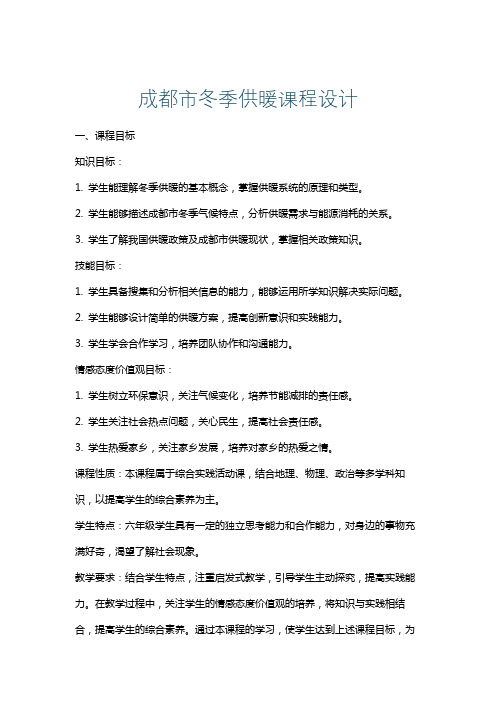 成都市冬季供暖课程设计

一、课程目标

知识目标：

1. 学生能理解冬季供暖的基本概念，掌握供暖系统的原理和类型。

2. 学生能够描述成都市冬季气候特点，分析供暖需求与能源消耗的关系。

3. 学生了解我国供暖政策及成都市供暖现状，掌握相关政策知识。

技能目标：

1. 学生具备搜集和分析相关信息的能力，能够运用所学知识解决实际问题。

2. 学生能够设计简单的供暖方案，提高创新意识和实践能力。

3. 学生学会合作学习，培养团队协作和沟通能力。

情感态度价值观目标：

1. 学生树立环保意识，关注气候变化，培养节能减排的责任感。

2. 学生关注社会热点问题，关心民生，提高社会责任感。

3. 学生热爱家乡，关注家乡发展，培养对家乡的热爱之情。

课程性质：本课程属于综合实践活动课，结合地理、物理、政治等多学科知识，以提高学生的综合素养为主。

学生特点：六年级学生具有一定的独立思考能力和合作能力，对身边的事物充满好奇，渴望了解社会现象。

教学要求：结合学生特点，注重启发式教学，引导学生主动探究，提高实践能力。在教学过程中，关注学生的情感态度价值观的培养，将知识与实践相结合，提高学生的综合素养。通过本课程的学习，使学生达到上述课程目标，为